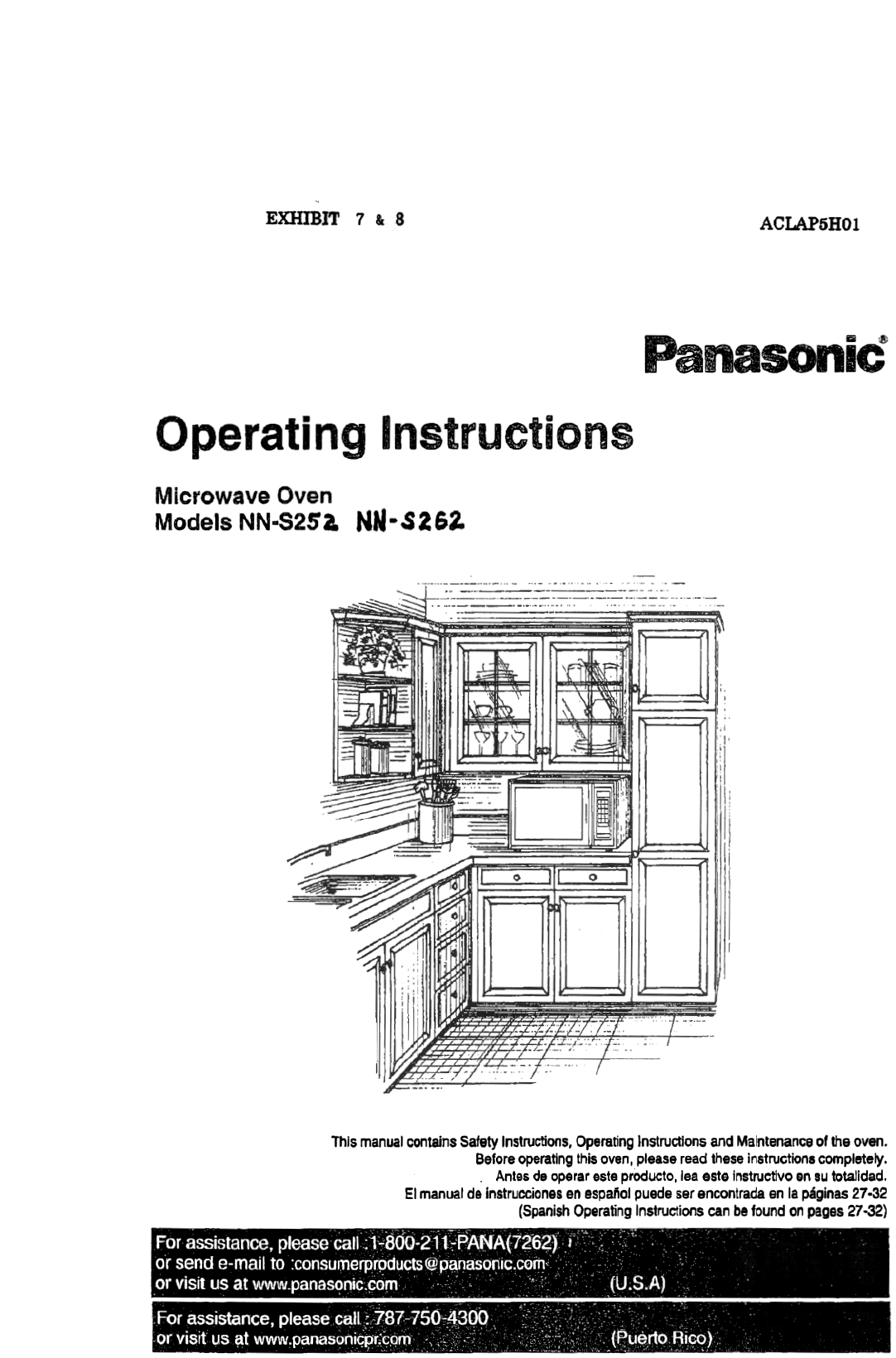 EXHIBIT 7 & 8

ACLAP5H01

Panasonic®

Operating Instructions

Microwave Oven
Models NN-S252 NN-S262

This manual contains Safety Instructions, Operating Instructions and Maintenance of the oven.
Before operating this oven, please read these instructions completely.
Antes de operar este producto, lea este instructivo en su totalidad.
El manual de instrucciones en español puede ser encontrada en la páginas 27-32
(Spanish Operating Instructions can be found on pages 27-32)

For assistance, please call :1-800-211-PANA(7262)
or send e-mail to :consumerproducts@panasonic.com
or visit us at www.panasonic.com (U.S.A)

For assistance, please call : 787-750-4300
or visit us at www.panasonicpr.com (Puerto Rico)